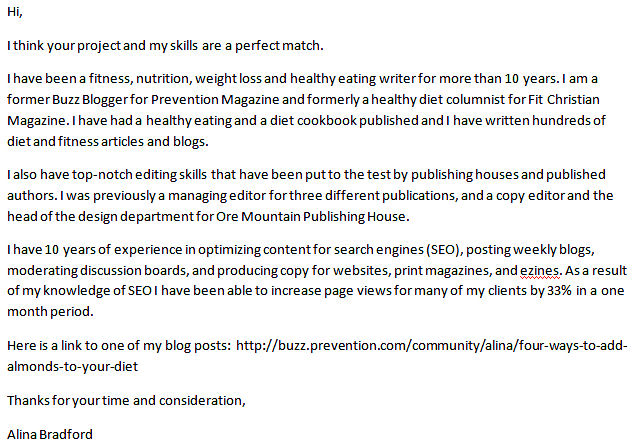 Hi,

I think your project and my skills are a perfect match.

I have been a fitness, nutrition, weight loss and healthy eating writer for more than 10 years. I am a former Buzz Blogger for Prevention Magazine and formerly a healthy diet columnist for Fit Christian Magazine. I have had a healthy eating and a diet cookbook published and I have written hundreds of diet and fitness articles and blogs.

I also have top-notch editing skills that have been put to the test by publishing houses and published authors. I was previously a managing editor for three different publications, and a copy editor and the head of the design department for Ore Mountain Publishing House.

I have 10 years of experience in optimizing content for search engines (SEO), posting weekly blogs, moderating discussion boards, and producing copy for websites, print magazines, and ezines. As a result of my knowledge of SEO I have been able to increase page views for many of my clients by 33% in a one month period.

Here is a link to one of my blog posts: http://buzz.prevention.com/community/alina/four-ways-to-add-almonds-to-your-diet

Thanks for your time and consideration,

Alina Bradford